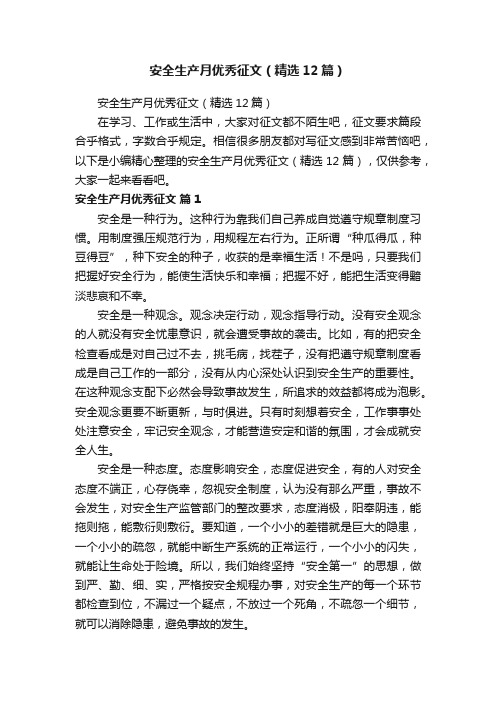 安全生产月优秀征文（精选12篇）

安全生产月优秀征文（精选12篇）

在学习、工作或生活中，大家对征文都不陌生吧，征文要求篇段合乎格式，字数合乎规定。相信很多朋友都对写征文感到非常苦恼吧，以下是小编精心整理的安全生产月优秀征文（精选12篇），仅供参考，大家一起来看看吧。

安全生产月优秀征文 篇1

安全是一种行为。这种行为靠我们自己养成自觉遵守规章制度习惯。用制度强压规范行为，用规程左右行为。正所谓“种瓜得瓜，种豆得豆”，种下安全的种子，收获的是幸福生活！不是吗，只要我们把握好安全行为，能使生活快乐和幸福；把握不好，能把生活变得黯淡悲哀和不幸。

安全是一种观念。观念决定行动，观念指导行动。没有安全观念的人就没有安全忧患意识，就会遭受事故的袭击。比如，有的把安全检查看成是对自己过不去，挑毛病，找茬子，没有把遵守规章制度看成是自己工作的一部分，没有从内心深处认识到安全生产的重要性。在这种观念支配下必然会导致事故发生，所追求的效益都将成为泡影。安全观念更要不断更新，与时俱进。只有时刻想着安全，工作事事处处注意安全，牢记安全观念，才能营造安定和谐的氛围，才会成就安全人生。

安全是一种态度。态度影响安全，态度促进安全，有的人对安全态度不端正，心存侥幸，忽视安全制度，认为没有那么严重，事故不会发生，对安全生产监管部门的整改要求，态度消极，阳奉阴违，能拖则拖，能敷衍则敷衍。要知道，一个小小的差错就是巨大的隐患，一个小小的疏忽，就能中断生产系统的正常运行，一个小小的闪失，就能让生命处于险境。所以，我们始终坚持“安全第一”的思想，做到严、勤、细、实，严格按安全规程办事，对安全生产的每一个环节都检查到位，不漏过一个疑点，不放过一个死角，不疏忽一个细节，就可以消除隐患，避免事故的发生。